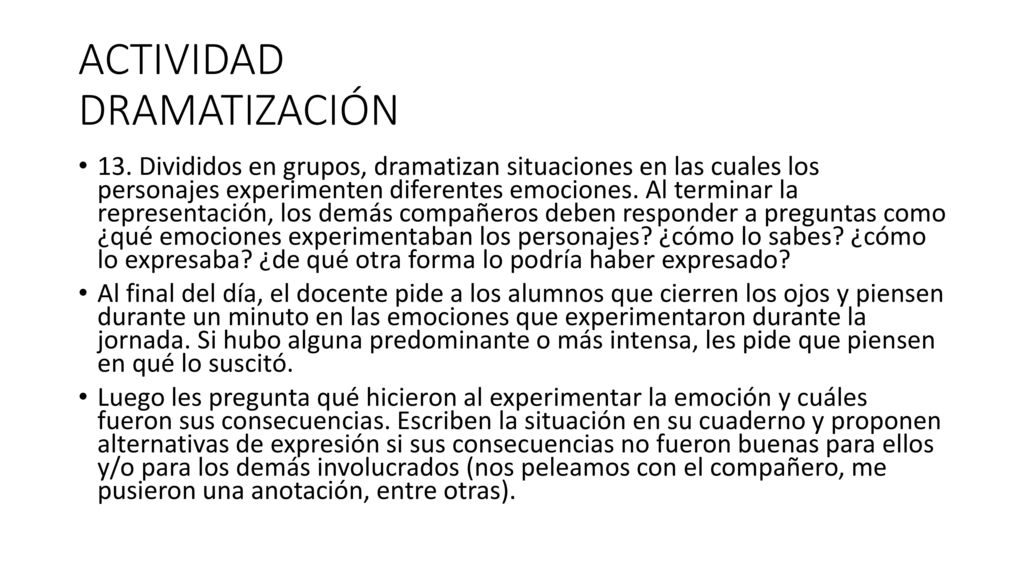 ACTIVIDAD
DRAMATIZACIÓN

• 13. Divididos en grupos, dramatizan situaciones en las cuales los personajes experimenten diferentes emociones. Al terminar la representación, los demás compañeros deben responder a preguntas como ¿qué emociones experimentaban los personajes? ¿cómo lo sabes? ¿cómo lo expresaba? ¿de qué otra forma lo podría haber expresado?

• Al final del día, el docente pide a los alumnos que cierren los ojos y piensen durante un minuto en las emociones que experimentaron durante la jornada. Si hubo alguna predominante o más intensa, les pide que piensen en qué lo suscitó.

• Luego les pregunta qué hicieron al experimentar la emoción y cuáles fueron sus consecuencias. Escriben la situación en su cuaderno y proponen alternativas de expresión si sus consecuencias no fueron buenas para ellos y/o para los demás involucrados (nos peleamos con el compañero, me pusieron una anotación, entre otras).